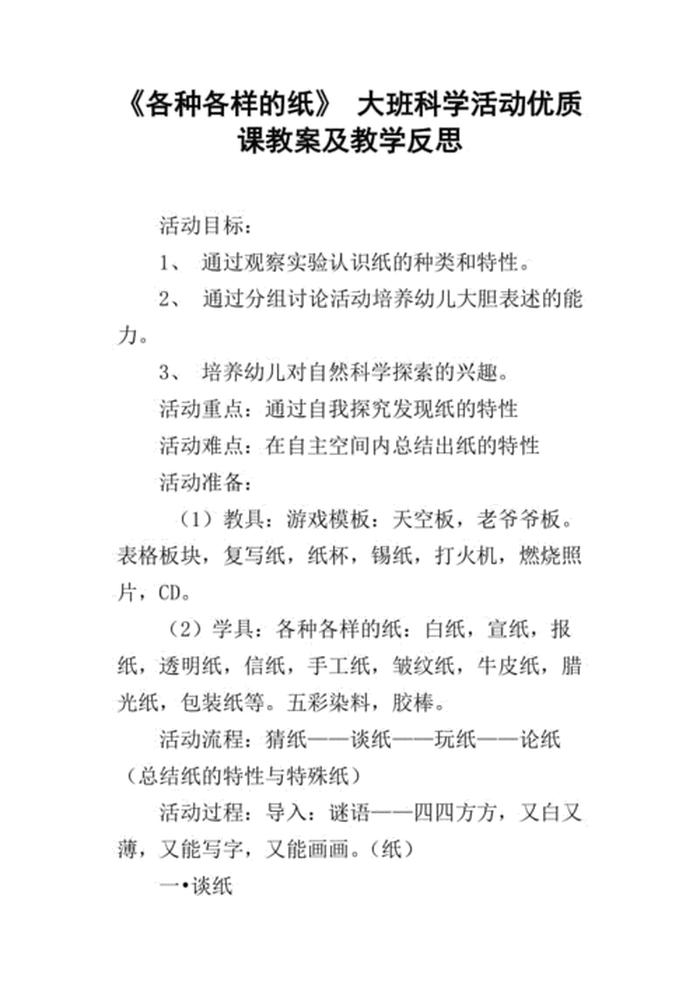 《各种各样的纸》 大班科学活动优质课教案及教学反思

活动目标：

1、 通过观察实验认识纸的种类和特性。

2、 通过分组讨论活动培养幼儿大胆表述的能力。

3、 培养幼儿对自然科学探索的兴趣。

活动重点：通过自我探究发现纸的特性

活动难点：在自主空间内总结出纸的特性

活动准备：

（1）教具：游戏模板：天空板，老爷爷板。表格板块，复写纸，纸杯，锡纸，打火机，燃烧照片，CD。

（2）学具：各种各样的纸：白纸，宣纸，报纸，透明纸，信纸，手工纸，皱纹纸，牛皮纸，腊光纸，包装纸等。五彩染料，胶棒。

活动流程：猜纸——谈纸——玩纸——论纸（总结纸的特性与特殊纸）

活动过程：导入：谜语——四四方方，又白又薄，又能写字，又能画画。（纸）

一•谈纸